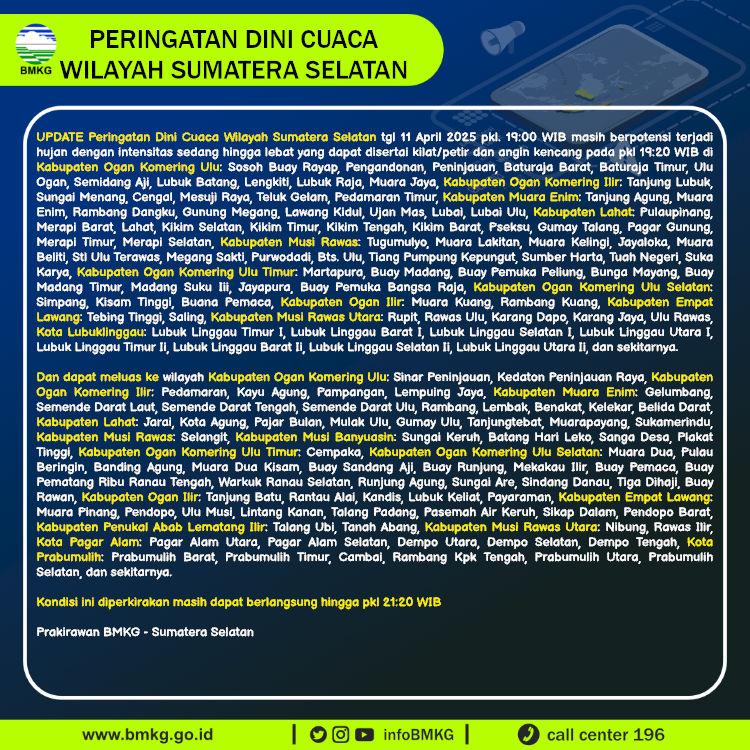 BMKG

PERINGATAN DINI CUACA
WILAYAH SUMATERA SELATAN

UPDATE Peringatan Dini Cuaca Wilayah Sumatera Selatan tgl 11 April 2025 pkl. 19:00 WIB masih berpotensi terjadi hujan dengan intensitas sedang hingga lebat yang dapat disertai kilat/petir dan angin kencang pada pkl 19:20 WIB di Kabupaten Ogan Komering Ulu: Sosoh Buay Rayap, Pengandonan, Peninjauan, Baturaja Barat, Baturaja Timur, Ulu Ogan, Semidang Aji, Lubuk Batang, Lengkiti, Lubuk Raja, Muara Jaya, Kabupaten Ogan Komering Ilir: Tanjung Lubuk, Sungai Menang, Cengal, Mesuji Raya, Teluk Gelam, Pedamaran Timur, Kabupaten Muara Enim: Tanjung Agung, Muara Enim, Rambang Dangku, Gunung Megang, Lawang Kidul, Ujan Mas, Lubai, Lubai Ulu, Kabupaten Lahat: Pulaupinang, Merapi Barat, Lahat, Kikim Selatan, Kikim Timur, Kikim Tengah, Kikim Barat, Pseksu, Gumay Talang, Pagar Gunung, Merapi Timur, Merapi Selatan, Kabupaten Musi Rawas: Tugumulyo, Muara Lakitan, Muara Kelingi, Jayaloka, Muara Beliti, Stl Ulu Terawas, Megang Sakti, Purwodadi, Bts. Ulu, Tiang Pumpung Kepungut, Sumber Harta, Tuah Negeri, Suka Karya, Kabupaten Ogan Komering Ulu Timur: Martapura, Buay Madang, Buay Pemuka Peliung, Bunga Mayang, Buay Madang Timur, Madang Suku Iii, Jayapura, Buay Pemuka Bangsa Raja, Kabupaten Ogan Komering Ulu Selatan: Simpang, Kisam Tinggi, Buana Pemaca, Kabupaten Ogan Ilir: Muara Kuang, Rambang Kuang, Kabupaten Empat Lawang: Tebing Tinggi, Saling, Kabupaten Musi Rawas Utara: Rupit, Rawas Ulu, Karang Dapo, Karang Jaya, Ulu Rawas, Kota Lubuklinggau: Lubuk Linggau Timur I, Lubuk Linggau Barat I, Lubuk Linggau Selatan I, Lubuk Linggau Utara I, Lubuk Linggau Timur Ii, Lubuk Linggau Barat Ii, Lubuk Linggau Selatan Ii, Lubuk Linggau Utara Ii, dan sekitarnya.

Dan dapat meluas ke wilayah Kabupaten Ogan Komering Ulu: Sinar Peninjauan, Kedaton Peninjauan Raya, Kabupaten Ogan Komering Ilir: Pedamaran, Kayu Agung, Pampangan, Lempuing Jaya, Kabupaten Muara Enim: Gelumbang, Semende Darat Laut, Semende Darat Tengah, Semende Darat Ulu, Rambang, Lembak, Benakat, Kelekar, Belida Darat, Kabupaten Lahat: Jarai, Kota Agung, Pajar Bulan, Mulak Ulu, Gumay Ulu, Tanjungtebat, Muarapayang, Sukamerindu, Kabupaten Musi Rawas: Selangit, Kabupaten Musi Banyuasin: Sungai Keruh, Batang Hari Leko, Sanga Desa, Plakat Tinggi, Kabupaten Ogan Komering Ulu Timur: Cempaka, Kabupaten Ogan Komering Ulu Selatan: Muara Dua, Pulau Beringin, Banding Agung, Muara Dua Kisam, Buay Sandang Aji, Buay Runjung, Mekakau Ilir, Buay Pemaca, Buay Pematang Ribu Ranau Tengah, Warkuk Ranau Selatan, Runjung Agung, Sungai Are, Sindang Danau, Tiga Dihaji, Buay Rawan, Kabupaten Ogan Ilir: Tanjung Batu, Rantau Alai, Kandis, Lubuk Keliat, Payaraman, Kabupaten Empat Lawang: Muara Pinang, Pendopo, Ulu Musi, Lintang Kanan, Talang Padang, Pasemah Air Keruh, Sikap Dalam, Pendopo Barat, Kabupaten Penukal Abab Lematang Ilir: Talang Ubi, Tanah Abang, Kabupaten Musi Rawas Utara: Nibung, Rawas Ilir, Kota Pagar Alam: Pagar Alam Utara, Pagar Alam Selatan, Dempo Utara, Dempo Selatan, Dempo Tengah, Kota Prabumulih: Prabumulih Barat, Prabumulih Timur, Cambai, Rambang Kpk Tengah, Prabumulih Utara, Prabumulih Selatan, dan sekitarnya.

Kondisi ini diperkirakan masih dapat berlangsung hingga pkl 21:20 WIB

Prakirawan BMKG - Sumatera Selatan

www.bmkg.go.id | infoBMKG | call center 196